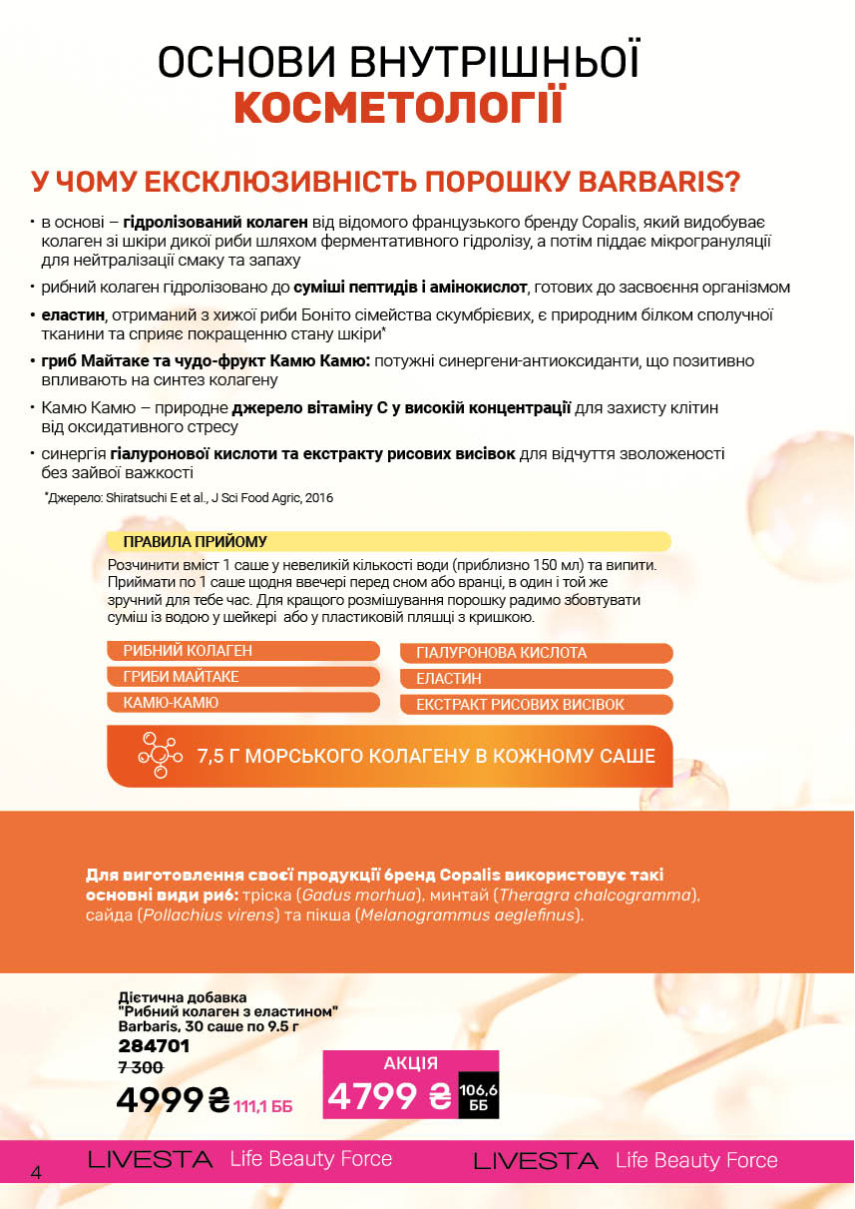 ОСНОВИ ВНУТРІШНЬОЇ
КОСМЕТОЛОГІЇ

У ЧОМУ ЕКСКЛЮЗИВНІСТЬ ПОРОШКУ BARBARIS?

• в основі – гідролізований колаген від відомого французького бренду Copalis, який видобуває колаген зі шкіри дикої риби шляхом ферментативного гідролізу, а потім піддає мікрогрануляції для нейтралізації смаку та запаху

• рибний колаген гідролізовано до суміші пептидів і амінокислот, готових до засвоєння організмом

• еластин, отриманий з хижої риби Боніто сімейства скумбрієвих, є природним білком сполучної тканини та сприяє покращенню стану шкіри*

• гриб Майтаке та чудо-фрукт Камю Камю: потужні синергени-антиоксиданти, що позитивно впливають на синтез колагену

• Камю Камю – природне джерело вітаміну С у високій концентрації для захисту клітин від оксидативного стресу

• синергія гіалуронової кислоти та екстракту рисових висівок для відчуття зволоженості без зайвої важкості

*Джерело: Shiratsuchi E et al., J Sci Food Agric, 2016

ПРАВИЛА ПРИЙОМУ

Розчинити вміст 1 саше у невеликій кількості води (приблизно 150 мл) та випити. Приймати по 1 саше щодня ввечері перед сном або вранці, в один і той же зручний для тебе час. Для кращого розмішування порошку радимо збовтувати суміш із водою у шейкері або у пластиковій пляшці з кришкою.

РИБНИЙ КОЛАГЕН
ГРИБИ МАЙТАКЕ
КАМЮ-КАМЮ
ГІАЛУРОНОВА КИСЛОТА
ЕЛАСТИН
ЕКСТРАКТ РИСОВИХ ВИСІВОК

7,5 Г МОРСЬКОГО КОЛАГЕНУ В КОЖНОМУ САШЕ

Для виготовлення своєї продукції бренд Copalis використовує такі основні види риб: тріска (Gadus morhua), минтай (Theragra chalcogramma), сайда (Pollachius virens) та пікша (Melanogrammus aeglefinus).

Дієтична добавка "Рибний колаген з еластином" Barbaris, 30 саше по 9.5 г
284701
7 300
4999 ₴ 111,1 ББ

АКЦІЯ
4799 ₴ 106,6 ББ

4 LIVESTA Life Beauty Force LIVESTA Life Beauty Force